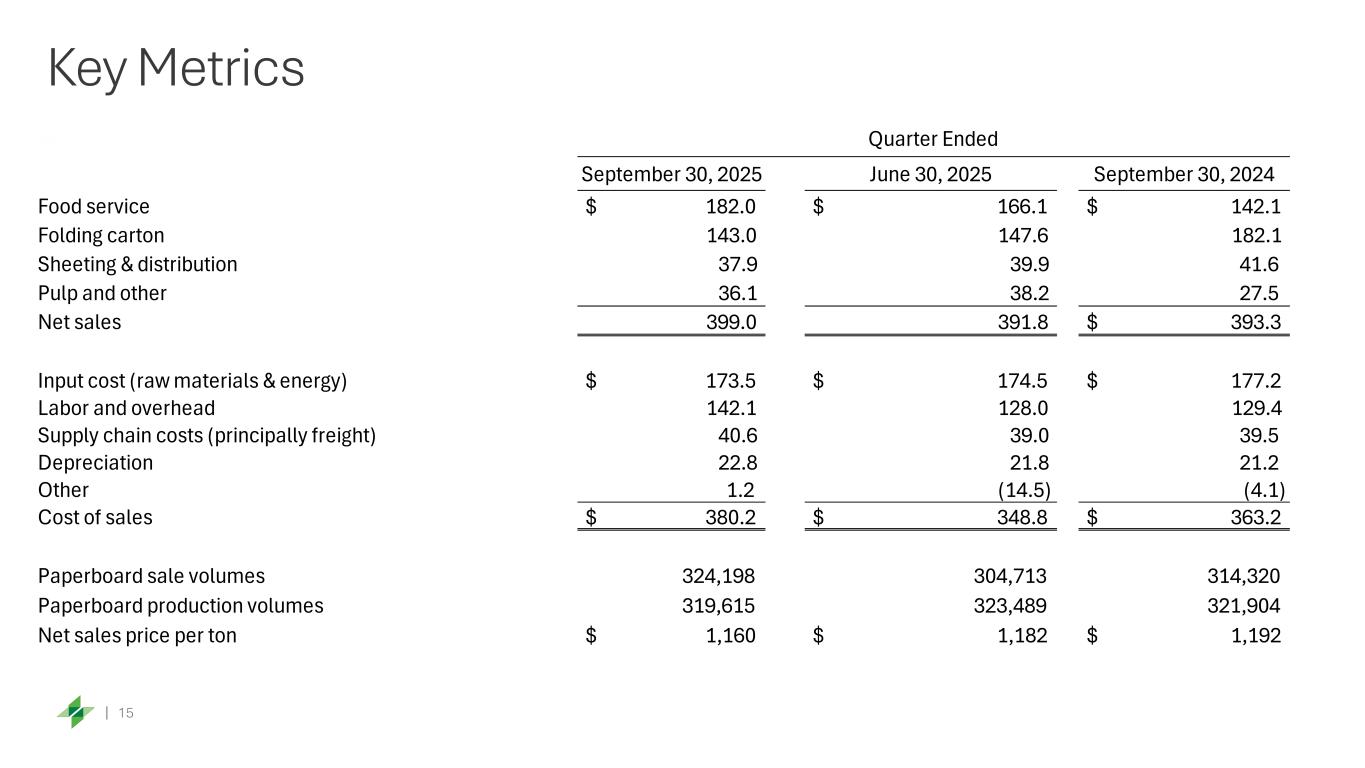 Key Metrics

| | Quarter Ended | | |
|---|---|---|---|
| | September 30, 2025 | June 30, 2025 | September 30, 2024 |
| Food service | \$ 182.0 | \$ 166.1 | \$ 142.1 |
| Folding carton | 143.0 | 147.6 | 182.1 |
| Sheeting & distribution | 37.9 | 39.9 | 41.6 |
| Pulp and other | 36.1 | 38.2 | 27.5 |
| Net sales | 399.0 | 391.8 | \$ 393.3 |
| | | | |
| Input cost (raw materials & energy) | \$ 173.5 | \$ 174.5 | \$ 177.2 |
| Labor and overhead | 142.1 | 128.0 | 129.4 |
| Supply chain costs (principally freight) | 40.6 | 39.0 | 39.5 |
| Depreciation | 22.8 | 21.8 | 21.2 |
| Other | 1.2 | (14.5) | (4.1) |
| Cost of sales | \$ 380.2 | \$ 348.8 | \$ 363.2 |
| | | | |
| Paperboard sale volumes | 324,198 | 304,713 | 314,320 |
| Paperboard production volumes | 319,615 | 323,489 | 321,904 |
| Net sales price per ton | \$ 1,160 | \$ 1,182 | \$ 1,192 |

| 15